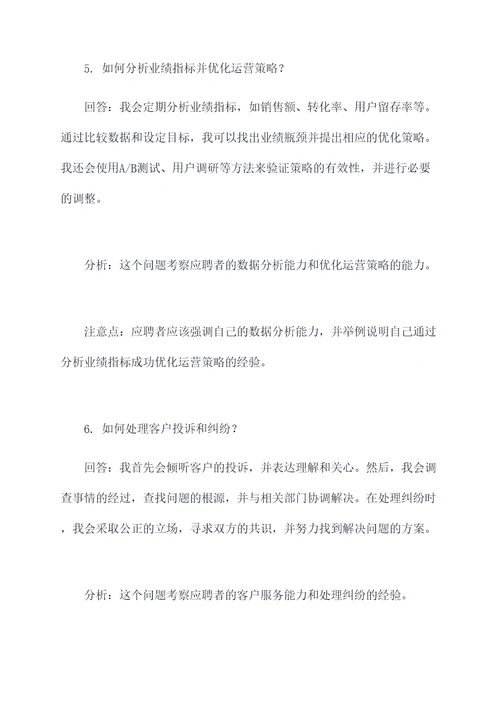 5. 如何分析业绩指标并优化运营策略？

回答：我会定期分析业绩指标，如销售额、转化率、用户留存率等。通过比较数据和设定目标，我可以找出业绩瓶颈并提出相应的优化策略。我还会使用A/B测试、用户调研等方法来验证策略的有效性，并进行必要的调整。

分析：这个问题考察应聘者的数据分析能力和优化运营策略的能力。

注意点：应聘者应该强调自己的数据分析能力，并举例说明自己通过分析业绩指标成功优化运营策略的经验。

6. 如何处理客户投诉和纠纷？

回答：我首先会倾听客户的投诉，并表达理解和关心。然后，我会调查事情的经过，查找问题的根源，并与相关部门协调解决。在处理纠纷时，我会采取公正的立场，寻求双方的共识，并努力找到解决问题的方案。

分析：这个问题考察应聘者的客户服务能力和处理纠纷的经验。